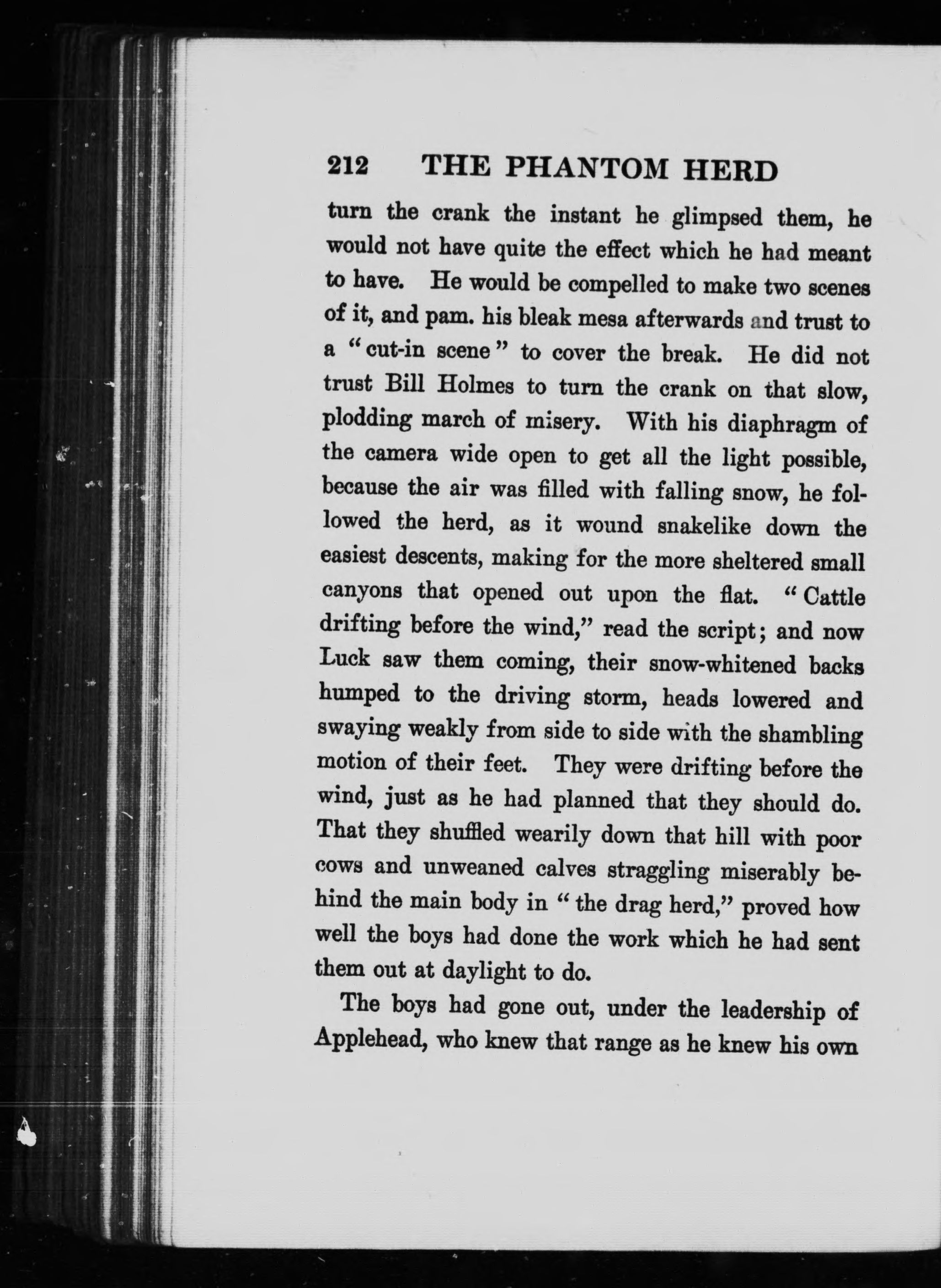 212 THE PHANTOM HERD

turn the crank the instant he glimpsed them, he would not have quite the effect which he had meant to have. He would be compelled to make two scenes of it, and pam. his bleak mesa afterwards and trust to a "cut-in scene" to cover the break. He did not trust Bill Holmes to turn the crank on that slow, plodding march of misery. With his diaphragm of the camera wide open to get all the light possible, because the air was filled with falling snow, he followed the herd, as it wound snakelike down the easiest descents, making for the more sheltered small canyons that opened out upon the flat. "Cattle drifting before the wind," read the script; and now Luck saw them coming, their snow-whitened backs humped to the driving storm, heads lowered and swaying weakly from side to side with the shambling motion of their feet. They were drifting before the wind, just as he had planned that they should do. That they shuffled wearily down that hill with poor cows and unweaned calves straggling miserably behind the main body in "the drag herd," proved how well the boys had done the work which he had sent them out at daylight to do.

The boys had gone out, under the leadership of Applehead, who knew that range as he knew his own